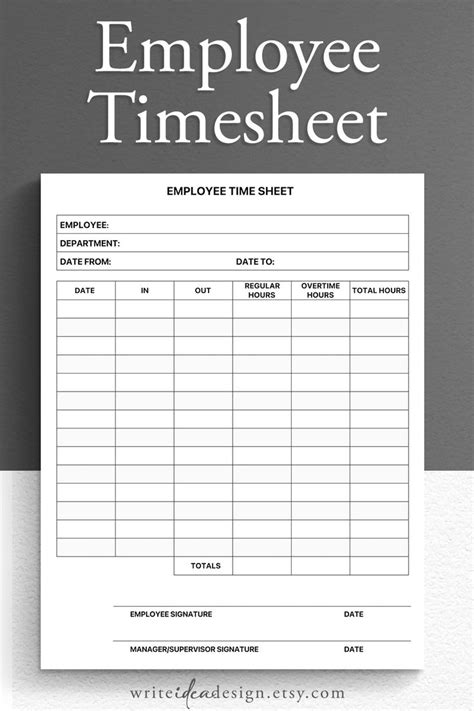 Employee Timesheet

EMPLOYEE TIME SHEET

EMPLOYEE:
DEPARTMENT:
DATE FROM: DATE TO:

| DATE | IN | OUT | REGULAR HOURS | OVERTIME HOURS | TOTAL HOURS |
|---|---|---|---|---|---|
| | | | | | |
| | | | | | |
| | | | | | |
| | | | | | |
| | | | | | |
| | | | | | |
| | | | | | |
| | | | | | |
| | | | | | |
| | | | | | |
| | | | | | |
| | | | | | |
| | | | | | |
| | | | | | |
| | | TOTALS | | | |

EMPLOYEE SIGNATURE DATE

MANAGER/SUPERVISOR SIGNATURE DATE

writeideadesign.etsy.com